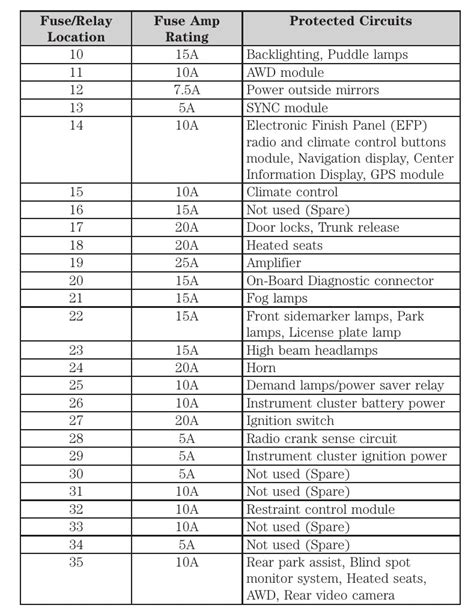 | Fuse/Relay Location | Fuse Amp Rating | Protected Circuits |
|---|---|---|
| 10 | 15A | Backlighting, Puddle lamps |
| 11 | 10A | AWD module |
| 12 | 7.5A | Power outside mirrors |
| 13 | 5A | SYNC module |
| 14 | 10A | Electronic Finish Panel (EFP) radio and climate control buttons module, Navigation display, Center Information Display, GPS module |
| 15 | 10A | Climate control |
| 16 | 15A | Not used (Spare) |
| 17 | 20A | Door locks, Trunk release |
| 18 | 20A | Heated seats |
| 19 | 25A | Amplifier |
| 20 | 15A | On-Board Diagnostic connector |
| 21 | 15A | Fog lamps |
| 22 | 15A | Front sidemarker lamps, Park lamps, License plate lamp |
| 23 | 15A | High beam headlamps |
| 24 | 20A | Horn |
| 25 | 10A | Demand lamps/power saver relay |
| 26 | 10A | Instrument cluster battery power |
| 27 | 20A | Ignition switch |
| 28 | 5A | Radio crank sense circuit |
| 29 | 5A | Instrument cluster ignition power |
| 30 | 5A | Not used (Spare) |
| 31 | 10A | Not used (Spare) |
| 32 | 10A | Restraint control module |
| 33 | 10A | Not used (Spare) |
| 34 | 5A | Not used (Spare) |
| 35 | 10A | Rear park assist, Blind spot monitor system, Heated seats, AWD, Rear video camera |